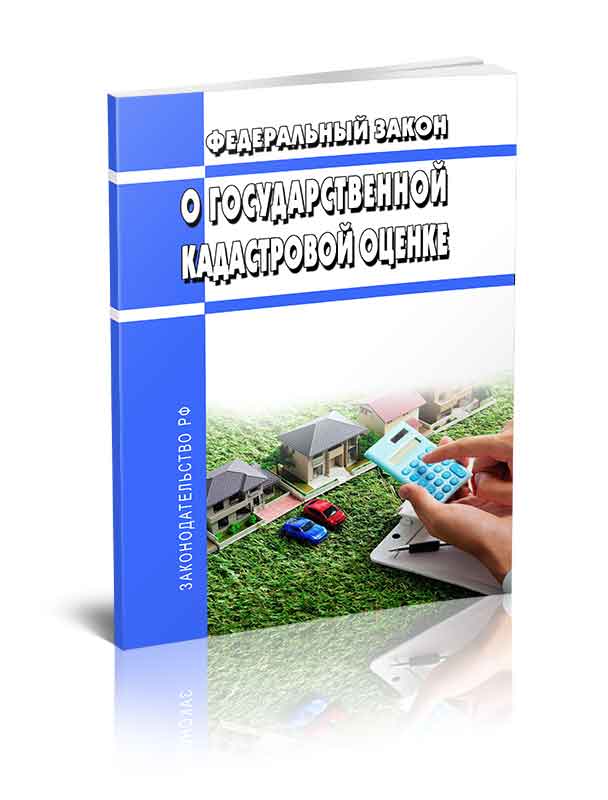 ФЕДЕРАЛЬНЫЙ ЗАКОН
О ГОСУДАРСТВЕННОЙ КАДАСТРОВОЙ ОЦЕНКЕ
ЗАКОНОДАТЕЛЬСТВО РФ